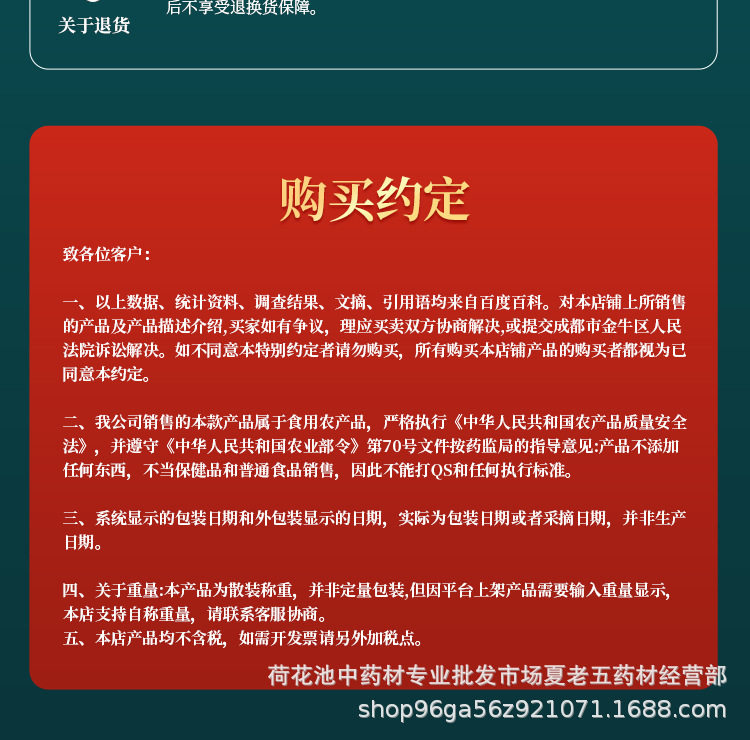 关于退货

后不享受退换货保障。

购买约定

致各位客户：

一、以上数据、统计资料、调查结果、文摘、引用语均来自百度百科。对本店铺上所销售的产品及产品描述介绍,买家如有争议，理应买卖双方协商解决,或提交成都市金牛区人民法院诉讼解决。如不同意本特别约定者请勿购买，所有购买本店铺产品的购买者都视为已同意本约定。

二、我公司销售的本款产品属于食用农产品，严格执行《中华人民共和国农产品质量安全法》，并遵守《中华人民共和国农业部令》第70号文件按药监局的指导意见:产品不添加任何东西，不当保健品和普通食品销售，因此不能打QS和任何执行标准。

三、系统显示的包装日期和外包装显示的日期，实际为包装日期或者采摘日期，并非生产日期。

四、关于重量:本产品为散装称重，并非定量包装,但因平台上架产品需要输入重量显示,本店支持自称重量，请联系客服协商。
五、本店产品均不含税，如需开发票请另外加税点。

荷花池中药材专业批发市场夏老五药材经营部
shop96ga56z921071.1688.com